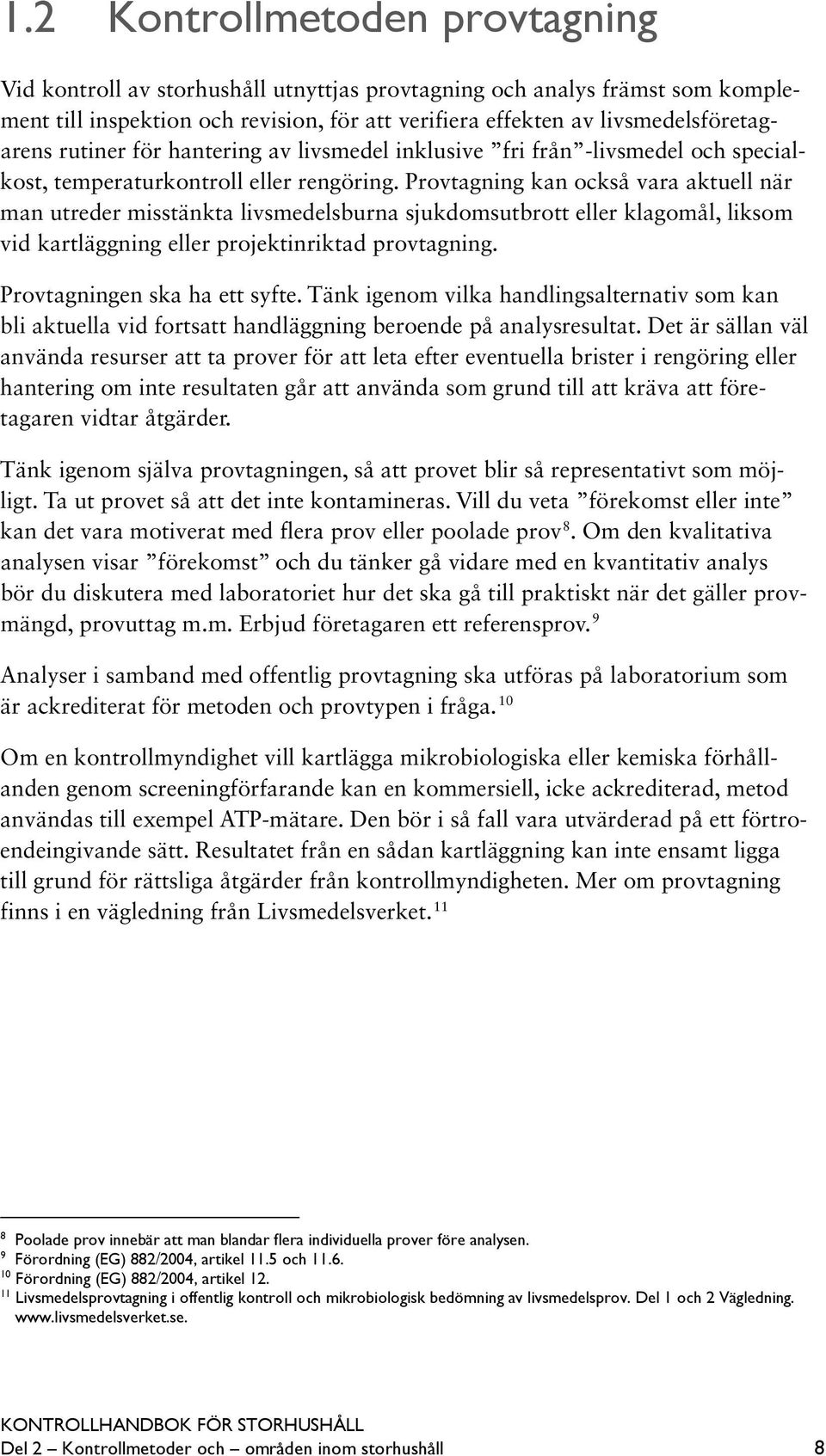 1.2 Kontrollmetoden provtagning

Vid kontroll av storhushåll utnyttjas provtagning och analys främst som komplement till inspektion och revision, för att verifiera effekten av livsmedelsföretagarens rutiner för hantering av livsmedel inklusive ”fri från”-livsmedel och specialkost, temperaturkontroll eller rengöring. Provtagning kan också vara aktuell när man utreder misstänkta livsmedelsburna sjukdomsutbrott eller klagomål, liksom vid kartläggning eller projektinriktad provtagning.

Provtagningen ska ha ett syfte. Tänk igenom vilka handlingsalternativ som kan bli aktuella vid fortsatt handläggning beroende på analysresultat. Det är sällan väl använda resurser att ta prover för att leta efter eventuella brister i rengöring eller hantering om inte resultaten går att använda som grund till att kräva att företagaren vidtar åtgärder.

Tänk igenom själva provtagningen, så att provet blir så representativt som möjligt. Ta ut provet så att det inte kontamineras. Vill du veta ”förekomst eller inte” kan det vara motiverat med flera prov eller poolade prov$^{8}$. Om den kvalitativa analysen visar ”förekomst” och du tänker gå vidare med en kvantitativ analys bör du diskutera med laboratoriet hur det ska gå till praktiskt när det gäller provmängd, provuttag m.m. Erbjud företagaren ett referensprov.$^{9}$

Analyser i samband med offentlig provtagning ska utföras på laboratorium som är ackrediterat för metoden och provtypen i fråga.$^{10}$

Om en kontrollmyndighet vill kartlägga mikrobiologiska eller kemiska förhållanden genom screeningförfarande kan en kommersiell, icke ackrediterad, metod användas till exempel ATP-mätare. Den bör i så fall vara utvärderad på ett förtroendeingivande sätt. Resultatet från en sådan kartläggning kan inte ensamt ligga till grund för rättsliga åtgärder från kontrollmyndigheten. Mer om provtagning finns i en vägledning från Livsmedelsverket.$^{11}$

$^{8}$ Poolade prov innebär att man blandar flera individuella prover före analysen.
$^{9}$ Förordning (EG) 882/2004, artikel 11.5 och 11.6.
$^{10}$ Förordning (EG) 882/2004, artikel 12.
$^{11}$ Livsmedelsprovtagning i offentlig kontroll och mikrobiologisk bedömning av livsmedelsprov. Del 1 och 2 Vägledning. www.livsmedelsverket.se.

KONTROLLHANDBOK FÖR STORHUSHÅLL
Del 2 – Kontrollmetoder och – områden inom storhushåll 8